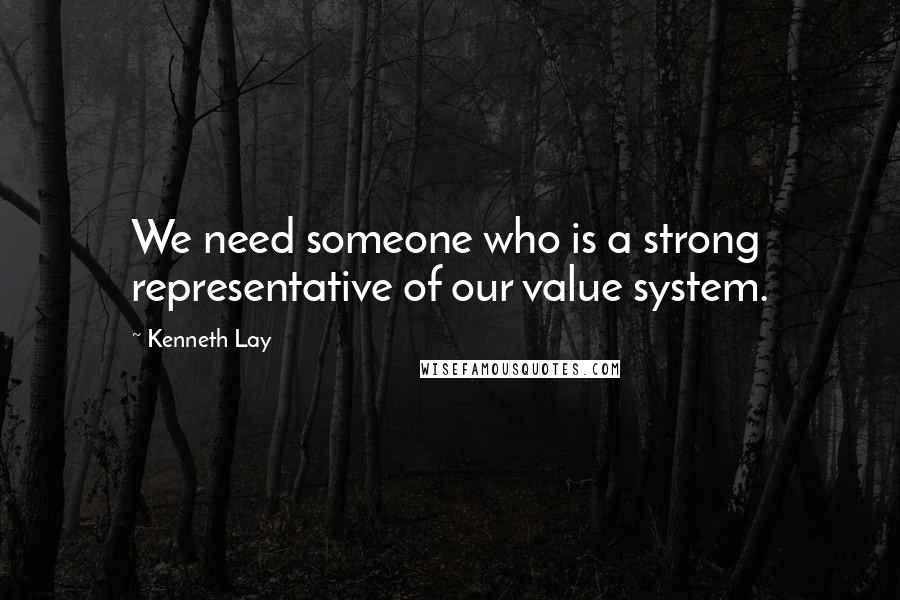 We need someone who is a strong representative of our value system.

~ Kenneth Lay

WISEFAMOUSQUOTES.COM